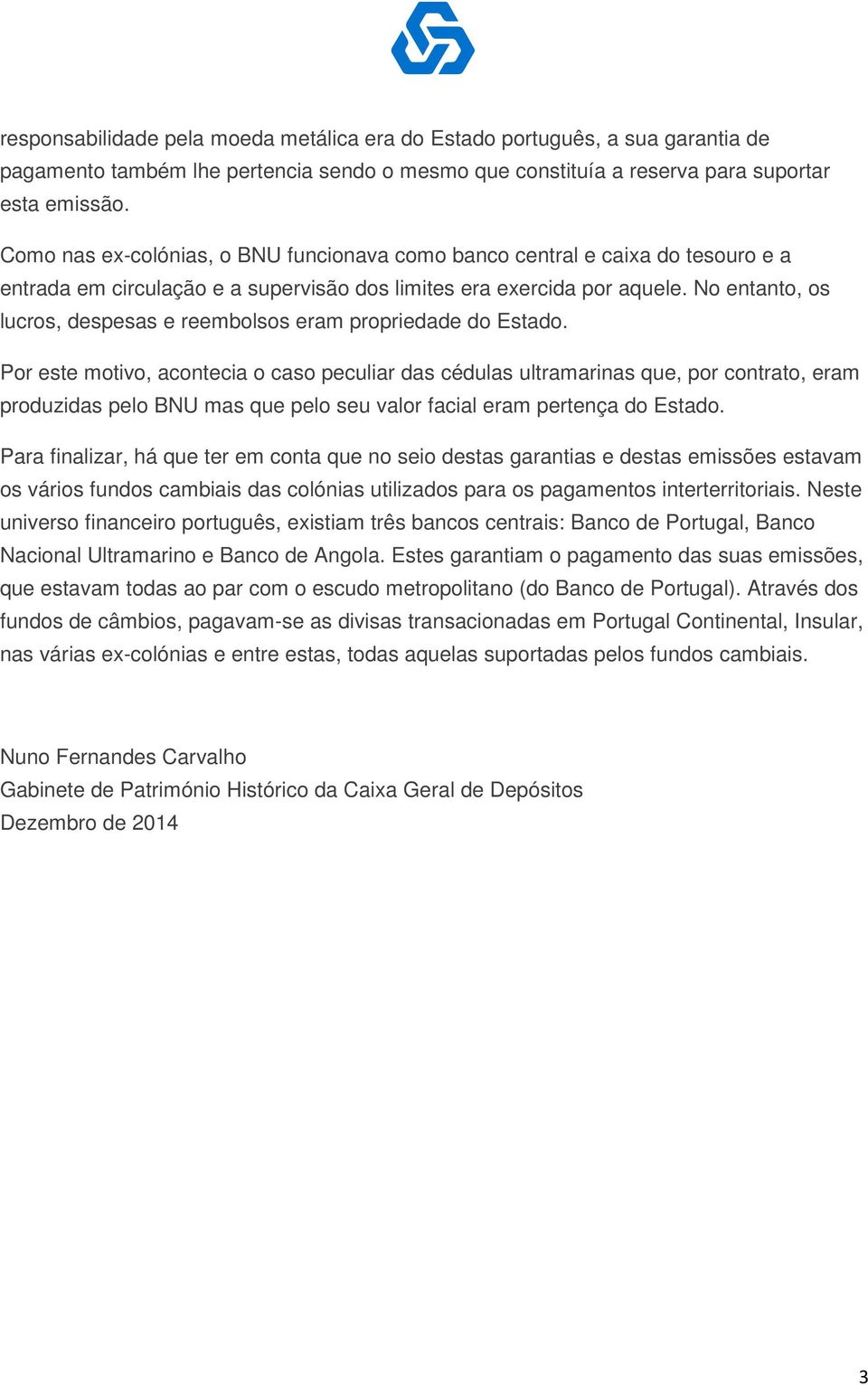 responsabilidade pela moeda metálica era do Estado português, a sua garantia de pagamento também lhe pertencia sendo o mesmo que constituía a reserva para suportar esta emissão.

Como nas ex-colónias, o BNU funcionava como banco central e caixa do tesouro e a entrada em circulação e a supervisão dos limites era exercida por aquele. No entanto, os lucros, despesas e reembolsos eram propriedade do Estado.

Por este motivo, acontecia o caso peculiar das cédulas ultramarinas que, por contrato, eram produzidas pelo BNU mas que pelo seu valor facial eram pertença do Estado.

Para finalizar, há que ter em conta que no seio destas garantias e destas emissões estavam os vários fundos cambiais das colónias utilizados para os pagamentos interterritoriais. Neste universo financeiro português, existiam três bancos centrais: Banco de Portugal, Banco Nacional Ultramarino e Banco de Angola. Estes garantiam o pagamento das suas emissões, que estavam todas ao par com o escudo metropolitano (do Banco de Portugal). Através dos fundos de câmbios, pagavam-se as divisas transacionadas em Portugal Continental, Insular, nas várias ex-colónias e entre estas, todas aquelas suportadas pelos fundos cambiais.

Nuno Fernandes Carvalho
Gabinete de Património Histórico da Caixa Geral de Depósitos
Dezembro de 2014

3